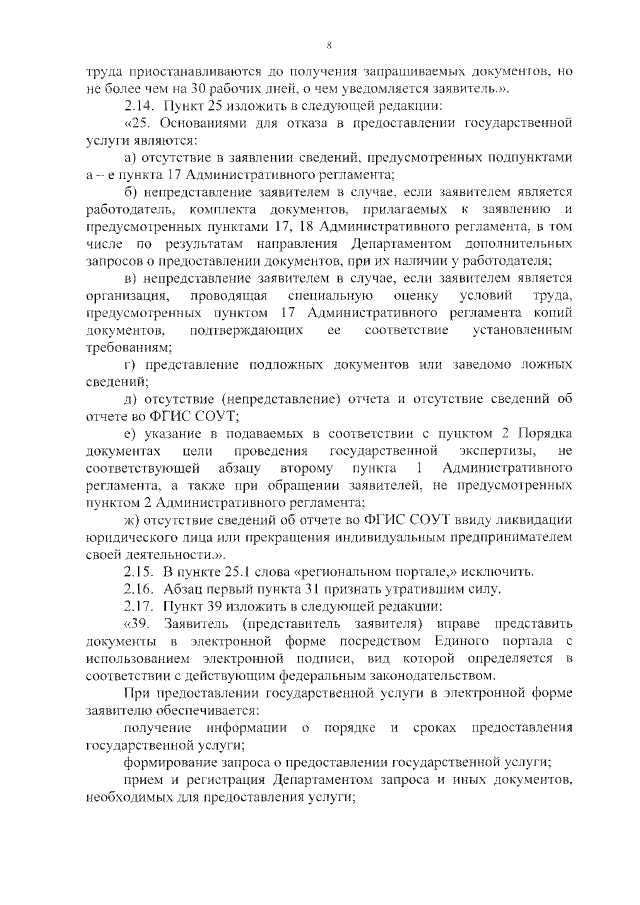 8

труда приостанавливаются до получения запрашиваемых документов, но не более чем на 30 рабочих дней, о чем уведомляется заявитель.».

2.14. Пункт 25 изложить в следующей редакции:

«25. Основаниями для отказа в предоставлении государственной услуги являются:

а) отсутствие в заявлении сведений, предусмотренных подпунктами а – е пункта 17 Административного регламента;

б) непредставление заявителем в случае, если заявителем является работодатель, комплекта документов, прилагаемых к заявлению и предусмотренных пунктами 17, 18 Административного регламента, в том числе по результатам направления Департаментом дополнительных запросов о предоставлении документов, при их наличии у работодателя;

в) непредставление заявителем в случае, если заявителем является организация, проводящая специальную оценку условий труда, предусмотренных пунктом 17 Административного регламента копий документов, подтверждающих ее соответствие установленным требованиям;

г) представление подложных документов или заведомо ложных сведений;

д) отсутствие (непредставление) отчета и отсутствие сведений об отчете во ФГИС СОУТ;

е) указание в подаваемых в соответствии с пунктом 2 Порядка документах цели проведения государственной экспертизы, не соответствующей абзацу второму пункта 1 Административного регламента, а также при обращении заявителей, не предусмотренных пунктом 2 Административного регламента;

ж) отсутствие сведений об отчете во ФГИС СОУТ ввиду ликвидации юридического лица или прекращения индивидуальным предпринимателем своей деятельности.».

2.15. В пункте 25.1 слова «региональном портале,» исключить.

2.16. Абзац первый пункта 31 признать утратившим силу.

2.17. Пункт 39 изложить в следующей редакции:

«39. Заявитель (представитель заявителя) вправе представить документы в электронной форме посредством Единого портала с использованием электронной подписи, вид которой определяется в соответствии с действующим федеральным законодательством.

При предоставлении государственной услуги в электронной форме заявителю обеспечивается:

получение информации о порядке и сроках предоставления государственной услуги;

формирование запроса о предоставлении государственной услуги;

прием и регистрация Департаментом запроса и иных документов, необходимых для предоставления услуги;